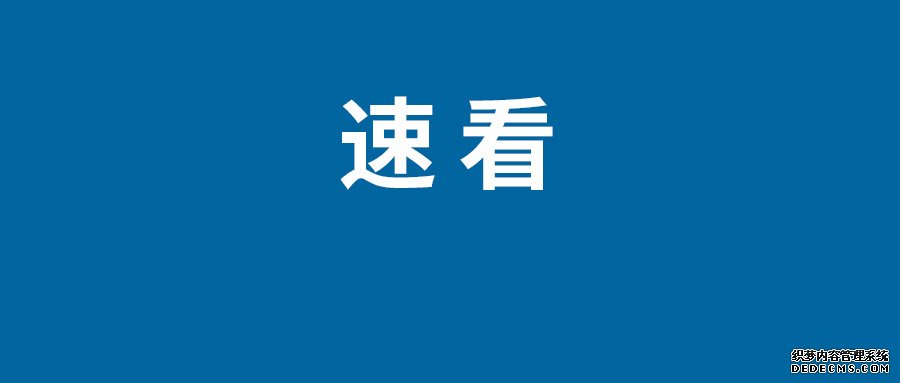 速看

织梦内容管理系统
DEDECMS.COM